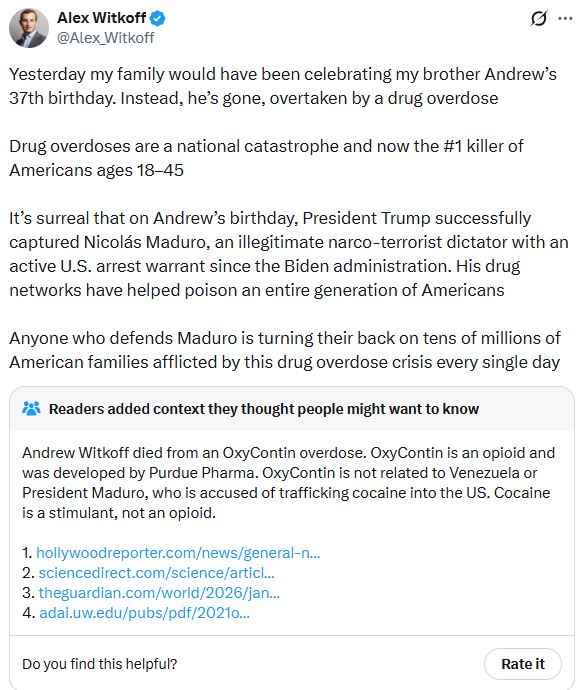 Alex Witkoff
@Alex_Witkoff

Yesterday my family would have been celebrating my brother Andrew's 37th birthday. Instead, he's gone, overtaken by a drug overdose

Drug overdoses are a national catastrophe and now the #1 killer of Americans ages 18–45

It's surreal that on Andrew's birthday, President Trump successfully captured Nicolás Maduro, an illegitimate narco-terrorist dictator with an active U.S. arrest warrant since the Biden administration. His drug networks have helped poison an entire generation of Americans

Anyone who defends Maduro is turning their back on tens of millions of American families afflicted by this drug overdose crisis every single day

Readers added context they thought people might want to know

Andrew Witkoff died from an OxyContin overdose. OxyContin is an opioid and was developed by Purdue Pharma. OxyContin is not related to Venezuela or President Maduro, who is accused of trafficking cocaine into the US. Cocaine is a stimulant, not an opioid.

1. hollywoodreporter.com/news/general-n...
2. sciencedirect.com/science/articl...
3. theguardian.com/world/2026/jan...
4. adai.uw.edu/pubs/pdf/2021o...

Do you find this helpful?

Rate it